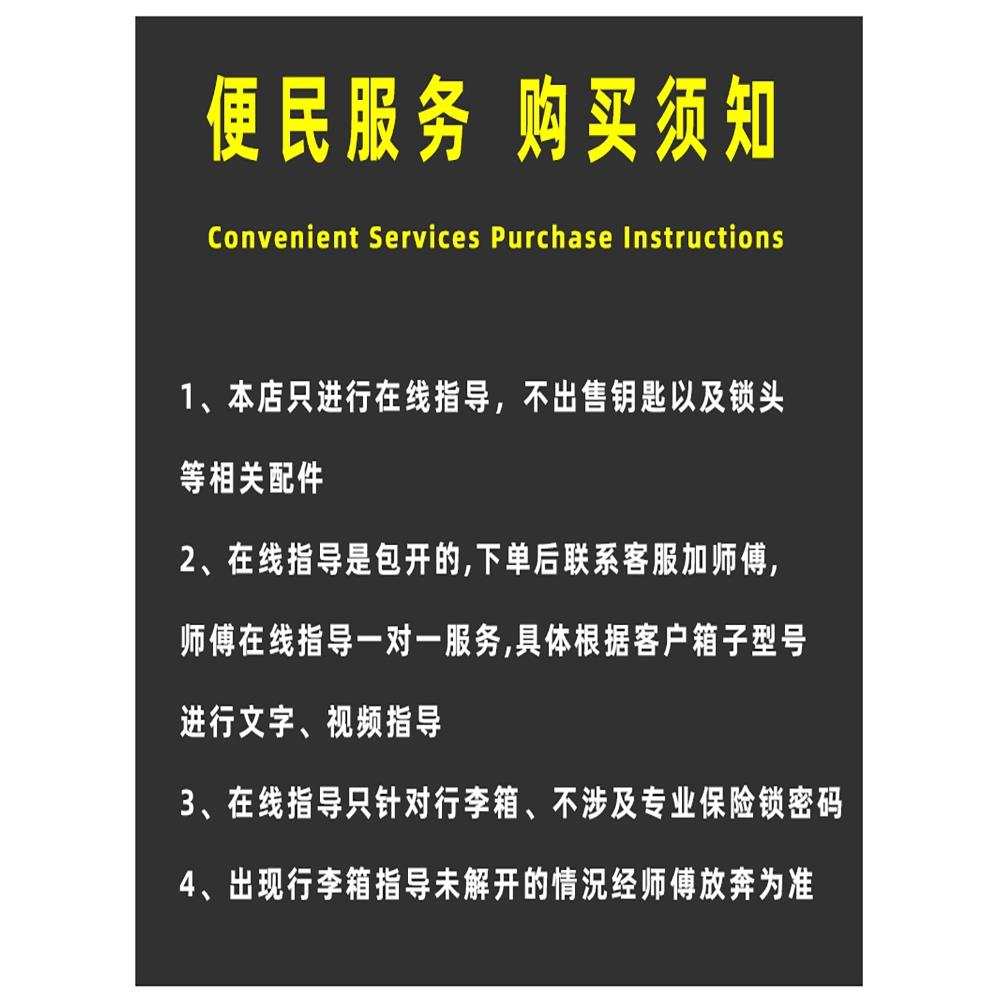 便民服务 购买须知

Convenient Services Purchase Instructions

1、本店只进行在线指导，不出售钥匙以及锁头等相关配件

2、在线指导是包开的,下单后联系客服加师傅,师傅在线指导一对一服务,具体根据客户箱子型号进行文字、视频指导

3、在线指导只针对行李箱、不涉及专业保险锁密码

4、出现行李箱指导未解开的情况经师傅放弃为准